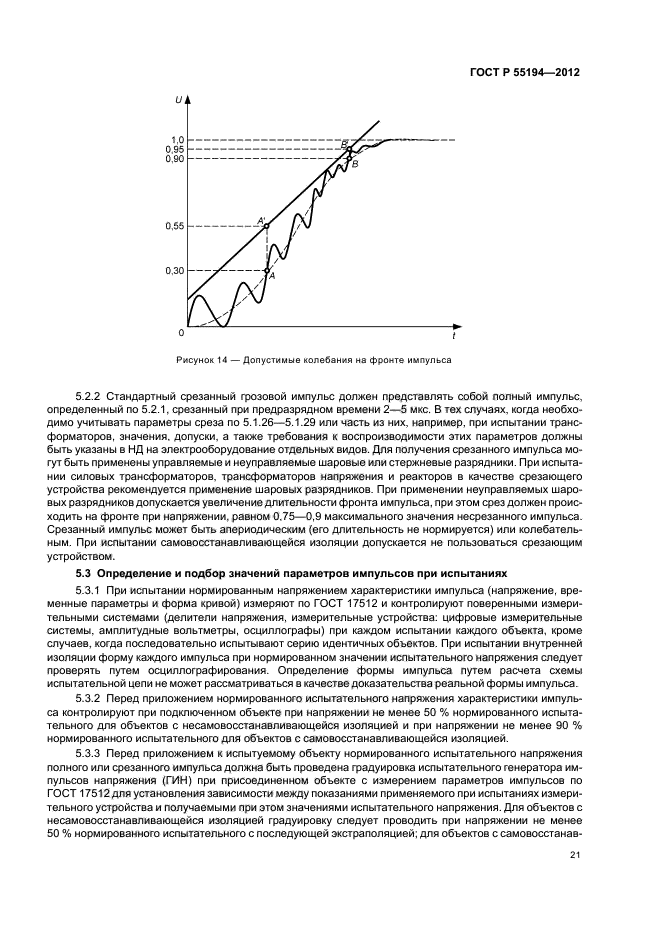 ГОСТ Р 55194—2012

U

1,0
0,95
0,90

0,55

0,30

0

t

B'
B
A'
A

Рисунок 14 — Допустимые колебания на фронте импульса

5.2.2 Стандартный срезанный грозовой импульс должен представлять собой полный импульс, определенный по 5.2.1, срезанный при предразрядном времени 2—5 мкс. В тех случаях, когда необходимо учитывать параметры среза по 5.1.26—5.1.29 или часть из них, например, при испытании трансформаторов, значения, допуски, а также требования к воспроизводимости этих параметров должны быть указаны в НД на электрооборудование отдельных видов. Для получения срезанного импульса могут быть применены управляемые и неуправляемые шаровые или стержневые разрядники. При испытании силовых трансформаторов, трансформаторов напряжения и реакторов в качестве срезающего устройства рекомендуется применение шаровых разрядников. При применении неуправляемых шаровых разрядников допускается увеличение длительности фронта импульса, при этом срез должен происходить на фронте при напряжении, равном 0,75—0,9 максимального значения несрезанного импульса. Срезанный импульс может быть апериодическим (его длительность не нормируется) или колебательным. При испытании самовосстанавливающейся изоляции допускается не пользоваться срезающим устройством.

5.3 Определение и подбор значений параметров импульсов при испытаниях

5.3.1 При испытании нормированным напряжением характеристики импульса (напряжение, временные параметры и форма кривой) измеряют по ГОСТ 17512 и контролируют поверенными измерительными системами (делители напряжения, измерительные устройства: цифровые измерительные системы, амплитудные вольтметры, осциллографы) при каждом испытании каждого объекта, кроме случаев, когда последовательно испытывают серию идентичных объектов. При испытании внутренней изоляции форму каждого импульса при нормированном значении испытательного напряжения следует проверять путем осциллографирования. Определение формы импульса путем расчета схемы испытательной цепи не может рассматриваться в качестве доказательства реальной формы импульса.

5.3.2 Перед приложением нормированного испытательного напряжения характеристики импульса контролируют при подключенном объекте при напряжении не менее 50 % нормированного испытательного для объектов с несамовосстанавливающейся изоляцией и при напряжении не менее 90 % нормированного испытательного для объектов с самовосстанавливающейся изоляцией.

5.3.3 Перед приложением к испытуемому объекту нормированного испытательного напряжения полного или срезанного импульса должна быть проведена градуировка испытательного генератора импульсов напряжения (ГИН) при присоединенном объекте с измерением параметров импульсов по ГОСТ 17512 для установления зависимости между показаниями применяемого при испытаниях измерительного устройства и получаемыми при этом значениями испытательного напряжения. Для объектов с несамовосстанавливающейся изоляцией градуировку следует проводить при напряжении не менее 50 % нормированного испытательного с последующей экстраполяцией; для объектов с самовосстанав-

21